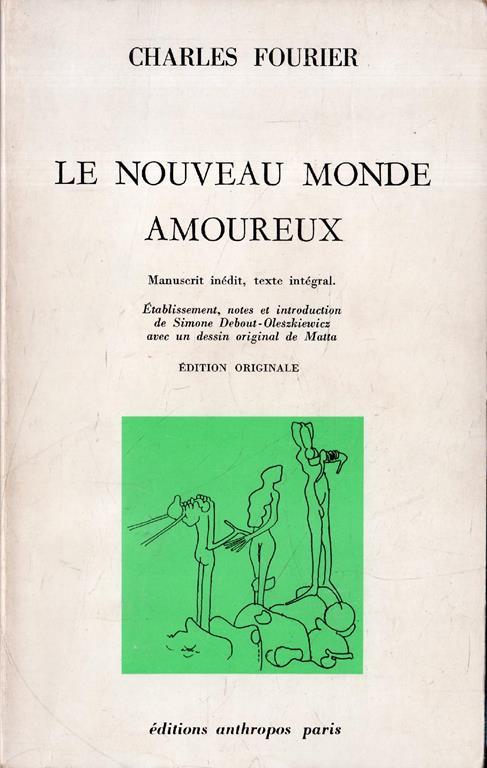 CHARLES FOURIER

LE NOUVEAU MONDE AMOUREUX

Manuscrit inédit, texte intégral.

Établissement, notes et introduction de Simone Debout-Oleszkiewicz avec un dessin original de Matta

ÉDITION ORIGINALE

éditions anthropos paris